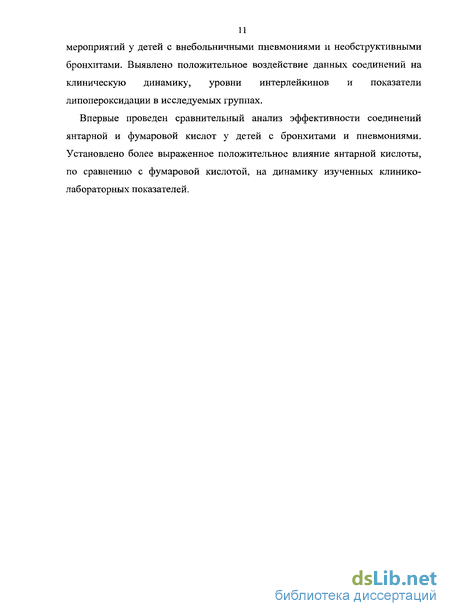 11

мероприятий у детей с внебольничными пневмониями и необструктивными бронхитами. Выявлено положительное воздействие данных соединений на клиническую динамику, уровни интерлейкинов и показатели липопероксидации в исследуемых группах.

Впервые проведен сравнительный анализ эффективности соединений янтарной и фумаровой кислот у детей с бронхитами и пневмониями. Установлено более выраженное положительное влияние янтарной кислоты, по сравнению с фумаровой кислотой, на динамику изученных клинико-лабораторных показателей.

dsLib.net
библиотека диссертаций